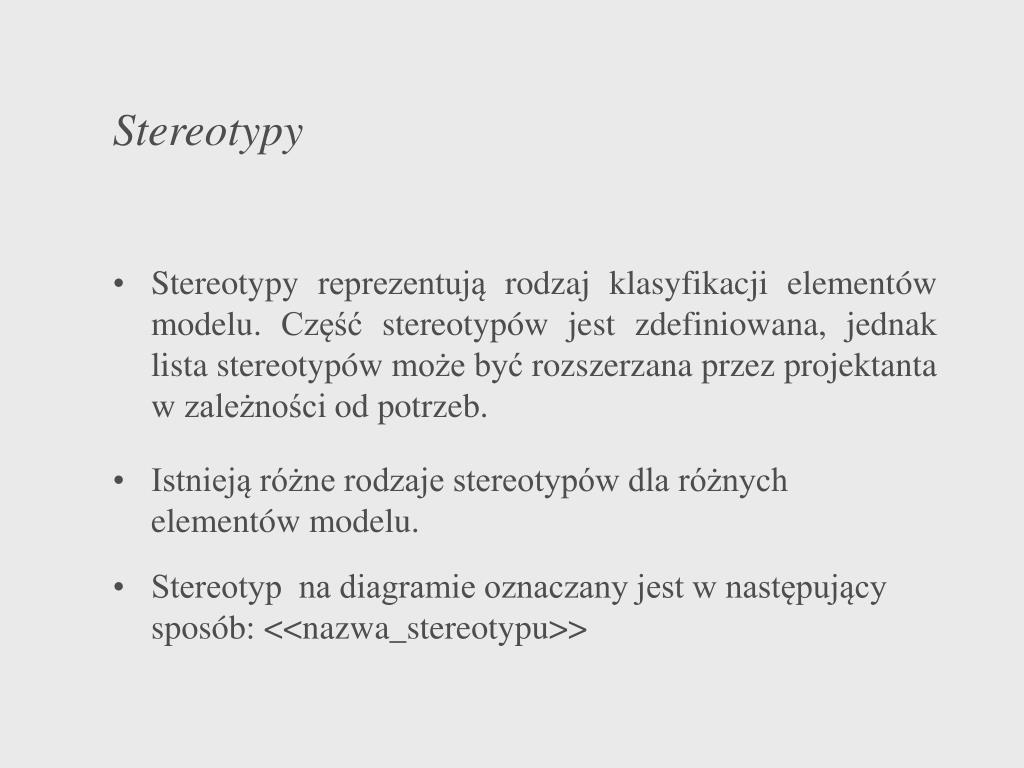 Stereotypy

• Stereotypy reprezentują rodzaj klasyfikacji elementów modelu. Część stereotypów jest zdefiniowana, jednak lista stereotypów może być rozszerzana przez projektanta w zależności od potrzeb.

• Istnieją różne rodzaje stereotypów dla różnych elementów modelu.

• Stereotyp na diagramie oznaczany jest w następujący sposób: <<nazwa_stereotypu>>